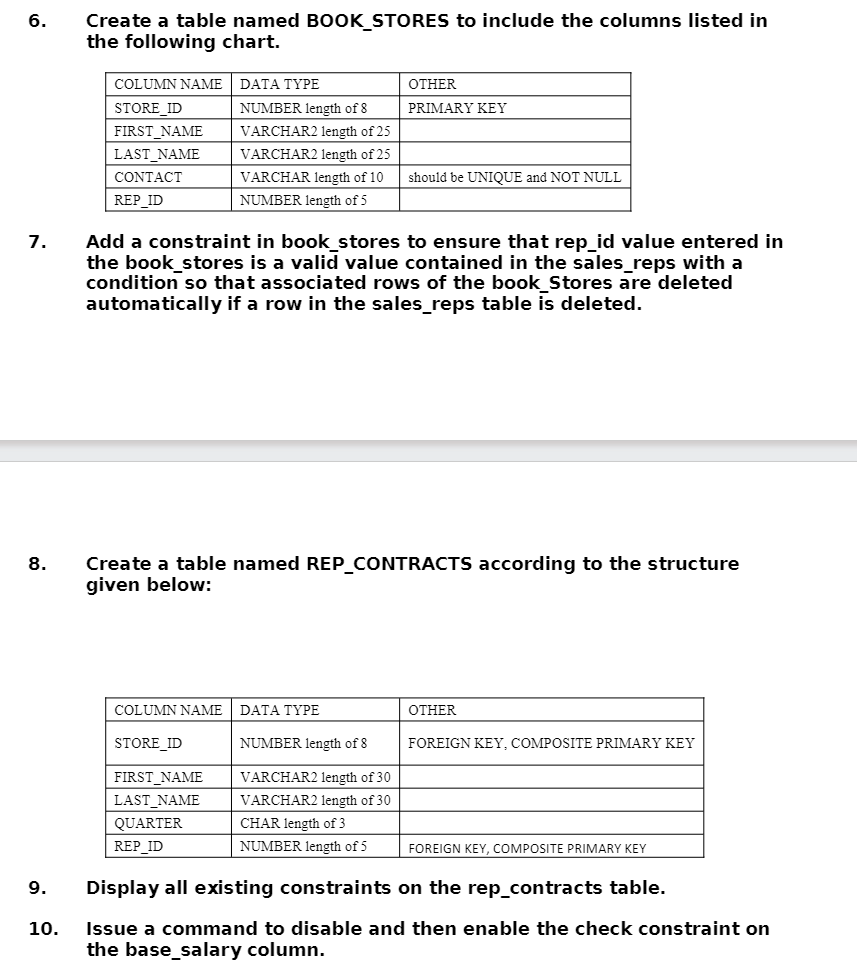 6. Create a table named BOOK_STORES to include the columns listed in the following chart.

| COLUMN NAME | DATA TYPE | OTHER |
|---|---|---|
| STORE_ID | NUMBER length of 8 | PRIMARY KEY |
| FIRST_NAME | VARCHAR2 length of 25 | |
| LAST_NAME | VARCHAR2 length of 25 | |
| CONTACT | VARCHAR length of 10 | should be UNIQUE and NOT NULL |
| REP_ID | NUMBER length of 5 | |

7. Add a constraint in book_stores to ensure that rep_id value entered in the book_stores is a valid value contained in the sales_reps with a condition so that associated rows of the book_Stores are deleted automatically if a row in the sales_reps table is deleted.

8. Create a table named REP_CONTRACTS according to the structure given below:

| COLUMN NAME | DATA TYPE | OTHER |
|---|---|---|
| STORE_ID | NUMBER length of 8 | FOREIGN KEY, COMPOSITE PRIMARY KEY |
| FIRST_NAME | VARCHAR2 length of 30 | |
| LAST_NAME | VARCHAR2 length of 30 | |
| QUARTER | CHAR length of 3 | |
| REP_ID | NUMBER length of 5 | FOREIGN KEY, COMPOSITE PRIMARY KEY |

9. Display all existing constraints on the rep_contracts table.

10. Issue a command to disable and then enable the check constraint on the base_salary column.